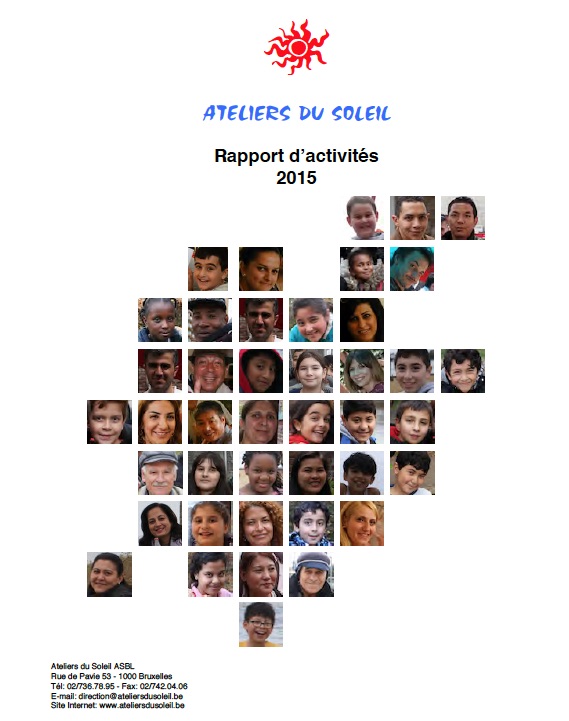 ATELIERS DU SOLEIL

Rapport d'activités
2015

Ateliers du Soleil ASBL
Rue de Pavie 53 - 1000 Bruxelles
Tél: 02/736.78.95 - Fax: 02/742.04.06
E-mail: direction@ateliersdusoleil.be
Site Internet: www.ateliersdusoleil.be